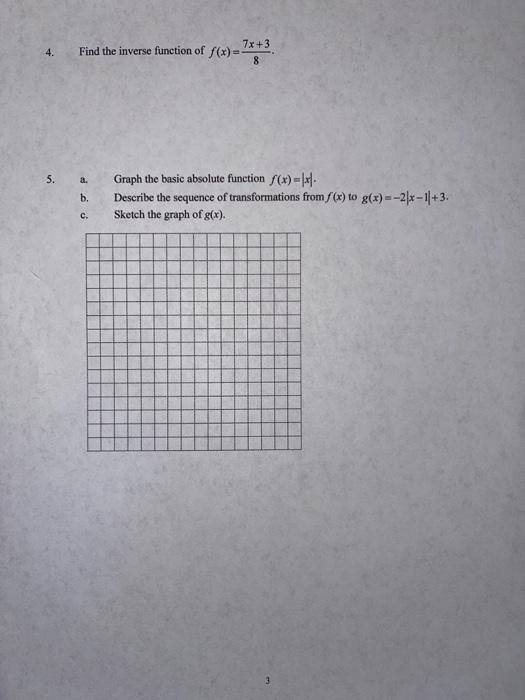 4. Find the inverse function of $f(x)=\frac{7x+3}{8}$.

5. a. Graph the basic absolute function $f(x)=|x|$.
b. Describe the sequence of transformations from $f(x)$ to $g(x)=-2|x-1|+3$.
c. Sketch the graph of $g(x)$.

3